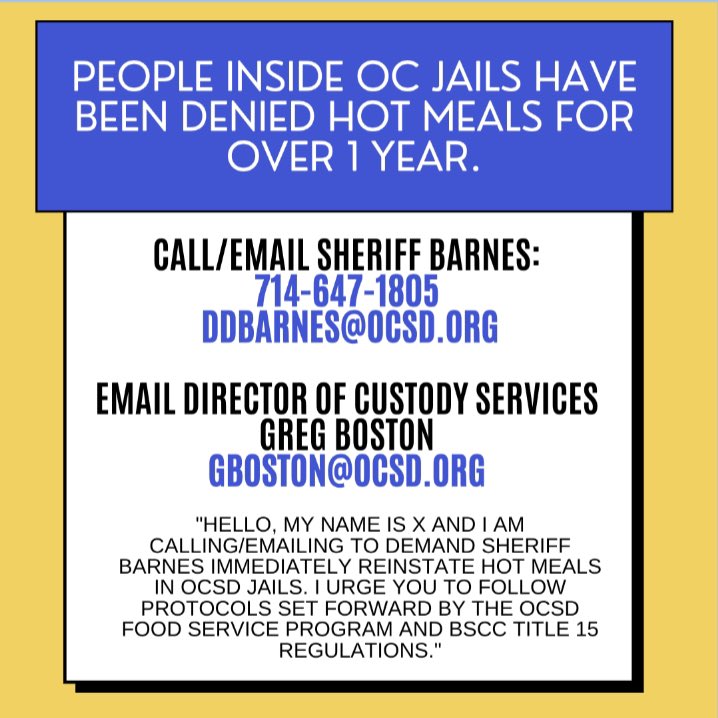 PEOPLE INSIDE OC JAILS HAVE BEEN DENIED HOT MEALS FOR OVER 1 YEAR.

CALL/EMAIL SHERIFF BARNES:
714-647-1805
DDBARNES@OCSD.ORG

EMAIL DIRECTOR OF CUSTODY SERVICES
GREG BOSTON
GBOSTON@OCSD.ORG

"HELLO, MY NAME IS X AND I AM CALLING/EMAILING TO DEMAND SHERIFF BARNES IMMEDIATELY REINSTATE HOT MEALS IN OCSD JAILS. I URGE YOU TO FOLLOW PROTOCOLS SET FORWARD BY THE OCSD FOOD SERVICE PROGRAM AND BSCC TITLE 15 REGULATIONS."